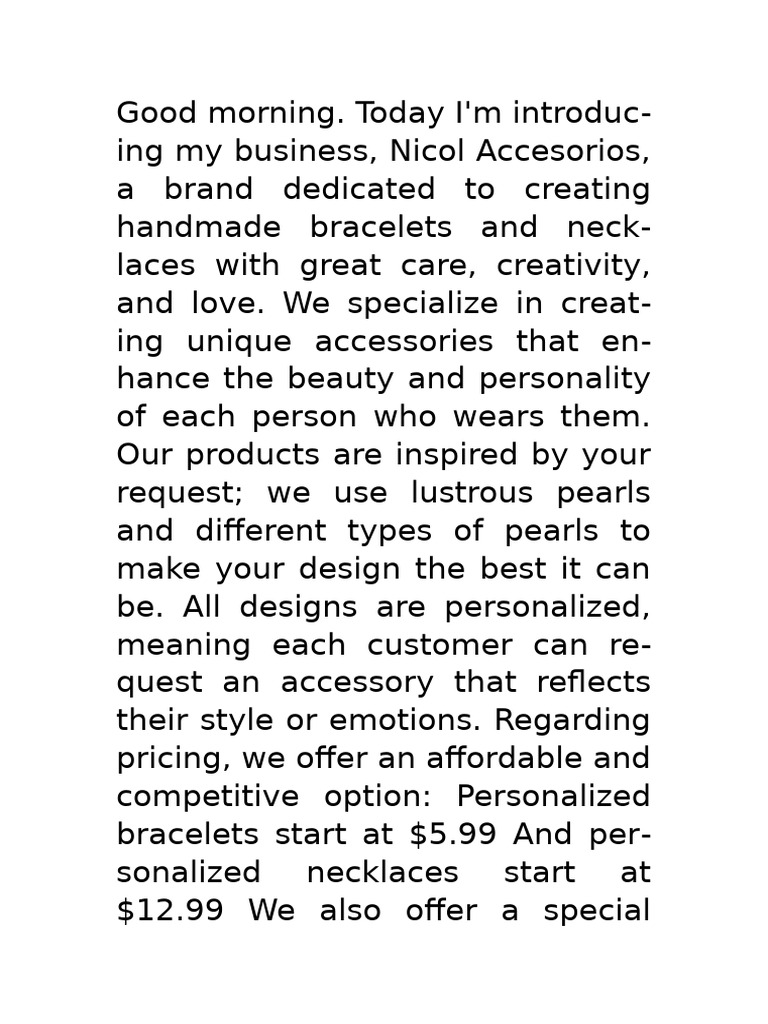 Good morning. Today I'm introducing my business, Nicol Accesorios, a brand dedicated to creating handmade bracelets and necklaces with great care, creativity, and love. We specialize in creating unique accessories that enhance the beauty and personality of each person who wears them. Our products are inspired by your request; we use lustrous pearls and different types of pearls to make your design the best it can be. All designs are personalized, meaning each customer can request an accessory that reflects their style or emotions. Regarding pricing, we offer an affordable and competitive option: Personalized bracelets start at \$5.99 And personalized necklaces start at \$12.99 We also offer a special